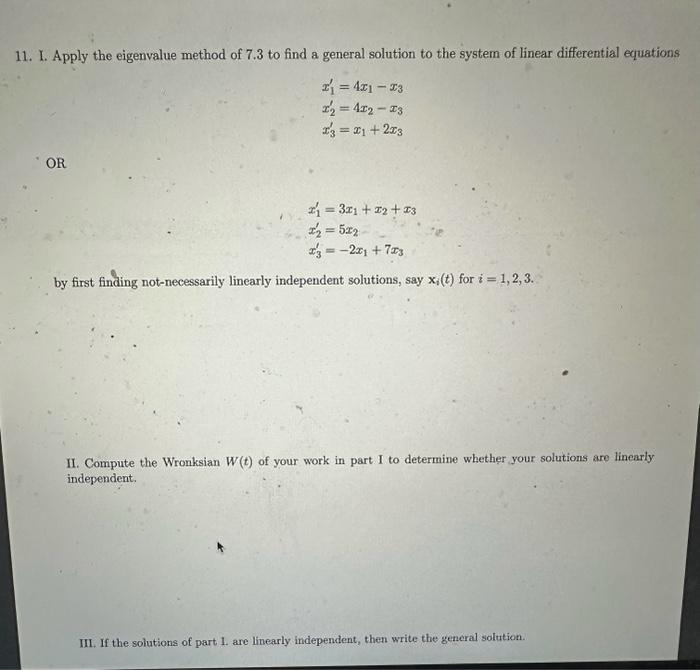 11. I. Apply the eigenvalue method of 7.3 to find a general solution to the system of linear differential equations

$x_1' = 4x_1 - x_3$
$x_2' = 4x_2 - x_3$
$x_3' = x_1 + 2x_3$

OR

$x_1' = 3x_1 + x_2 + x_3$
$x_2' = 5x_2$
$x_3' = -2x_1 + 7x_3$

by first finding not-necessarily linearly independent solutions, say $\mathbf{x}_i(t)$ for $i = 1, 2, 3$.

II. Compute the Wronksian $W(t)$ of your work in part I to determine whether your solutions are linearly independent.

III. If the solutions of part I. are linearly independent, then write the general solution.